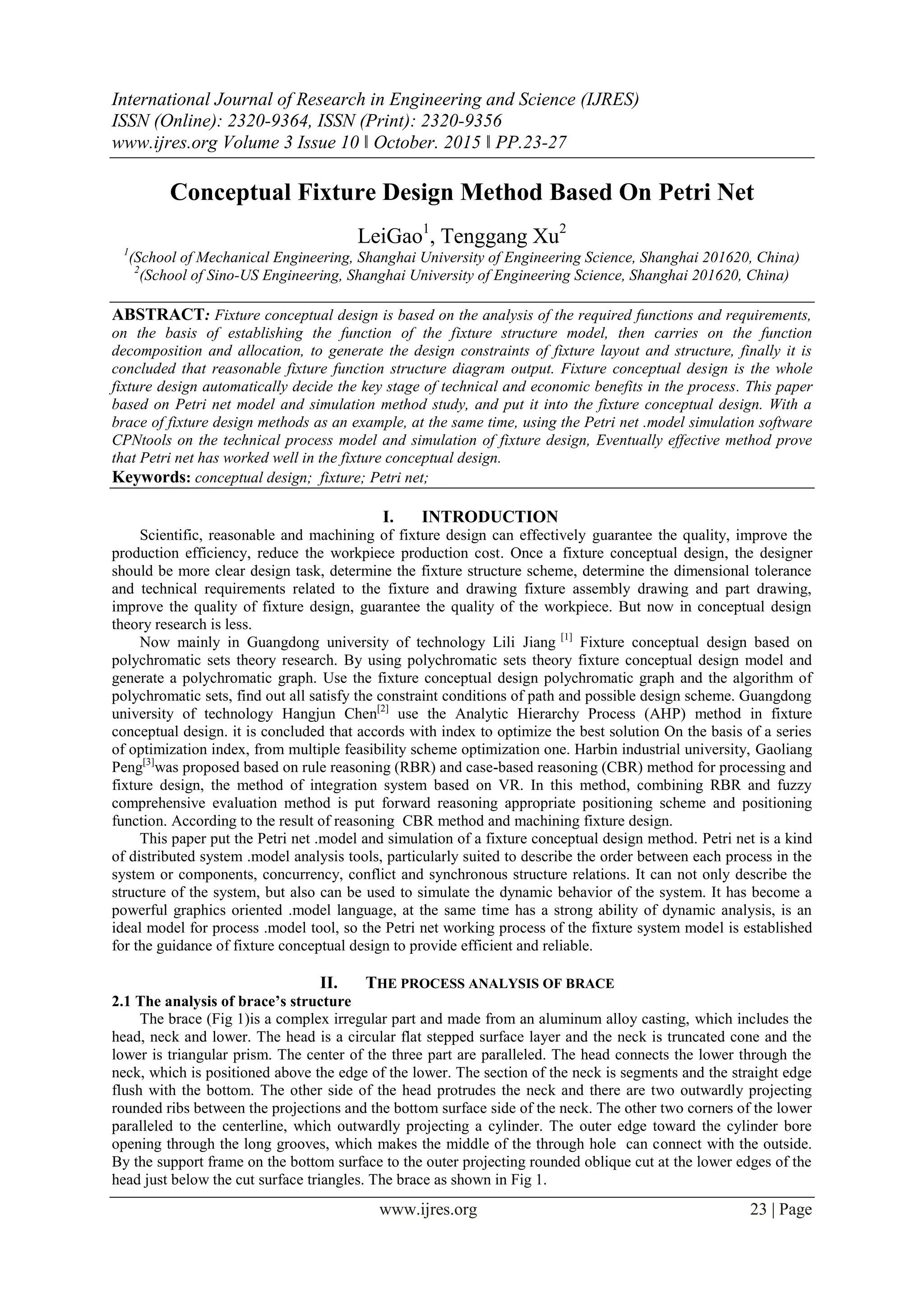 International Journal of Research in Engineering and Science (IJRES)
ISSN (Online): 2320-9364, ISSN (Print): 2320-9356
www.ijres.org Volume 3 Issue 10 ǁ October. 2015 ǁ PP.23-27

Conceptual Fixture Design Method Based On Petri Net

LeiGao$^1$, Tenggang Xu$^2$

$^1$(School of Mechanical Engineering, Shanghai University of Engineering Science, Shanghai 201620, China)
$^2$(School of Sino-US Engineering, Shanghai University of Engineering Science, Shanghai 201620, China)

ABSTRACT: Fixture conceptual design is based on the analysis of the required functions and requirements, on the basis of establishing the function of the fixture structure model, then carries on the function decomposition and allocation, to generate the design constraints of fixture layout and structure, finally it is concluded that reasonable fixture function structure diagram output. Fixture conceptual design is the whole fixture design automatically decide the key stage of technical and economic benefits in the process. This paper based on Petri net model and simulation method study, and put it into the fixture conceptual design. With a brace of fixture design methods as an example, at the same time, using the Petri net .model simulation software CPNtools on the technical process model and simulation of fixture design, Eventually effective method prove that Petri net has worked well in the fixture conceptual design.
Keywords: conceptual design; fixture; Petri net;

I. INTRODUCTION
Scientific, reasonable and machining of fixture design can effectively guarantee the quality, improve the production efficiency, reduce the workpiece production cost. Once a fixture conceptual design, the designer should be more clear design task, determine the fixture structure scheme, determine the dimensional tolerance and technical requirements related to the fixture and drawing fixture assembly drawing and part drawing, improve the quality of fixture design, guarantee the quality of the workpiece. But now in conceptual design theory research is less.

Now mainly in Guangdong university of technology Lili Jiang $^{[1]}$ Fixture conceptual design based on polychromatic sets theory research. By using polychromatic sets theory fixture conceptual design model and generate a polychromatic graph. Use the fixture conceptual design polychromatic graph and the algorithm of polychromatic sets, find out all satisfy the constraint conditions of path and possible design scheme. Guangdong university of technology Hangjun Chen$^{[2]}$ use the Analytic Hierarchy Process (AHP) method in fixture conceptual design. it is concluded that accords with index to optimize the best solution On the basis of a series of optimization index, from multiple feasibility scheme optimization one. Harbin industrial university, Gaoliang Peng$^{[3]}$was proposed based on rule reasoning (RBR) and case-based reasoning (CBR) method for processing and fixture design, the method of integration system based on VR. In this method, combining RBR and fuzzy comprehensive evaluation method is put forward reasoning appropriate positioning scheme and positioning function. According to the result of reasoning CBR method and machining fixture design.

This paper put the Petri net .model and simulation of a fixture conceptual design method. Petri net is a kind of distributed system .model analysis tools, particularly suited to describe the order between each process in the system or components, concurrency, conflict and synchronous structure relations. It can not only describe the structure of the system, but also can be used to simulate the dynamic behavior of the system. It has become a powerful graphics oriented .model language, at the same time has a strong ability of dynamic analysis, is an ideal model for process .model tool, so the Petri net working process of the fixture system model is established for the guidance of fixture conceptual design to provide efficient and reliable.

II. THE PROCESS ANALYSIS OF BRACE
2.1 The analysis of brace's structure
The brace (Fig 1)is a complex irregular part and made from an aluminum alloy casting, which includes the head, neck and lower. The head is a circular flat stepped surface layer and the neck is truncated cone and the lower is triangular prism. The center of the three part are paralleled. The head connects the lower through the neck, which is positioned above the edge of the lower. The section of the neck is segments and the straight edge flush with the bottom. The other side of the head protrudes the neck and there are two outwardly projecting rounded ribs between the projections and the bottom surface side of the neck. The other two corners of the lower paralleled to the centerline, which outwardly projecting a cylinder. The outer edge toward the cylinder bore opening through the long grooves, which makes the middle of the through hole can connect with the outside. By the support frame on the bottom surface to the outer projecting rounded oblique cut at the lower edges of the head just below the cut surface triangles. The brace as shown in Fig 1.

www.ijres.org 23 | Page